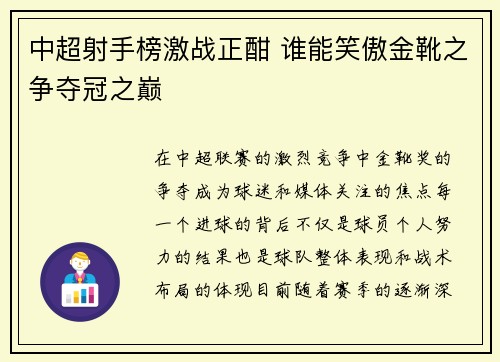 中超射手榜激战正酣 谁能笑傲金靴之争夺冠之巅

在中超联赛的激烈竞争中金靴奖的争夺成为球迷和媒体关注的焦点每一个进球的背后不仅是球员个人努力的结果也是球队整体表现和战术布局的体现目前随着赛季的逐渐深